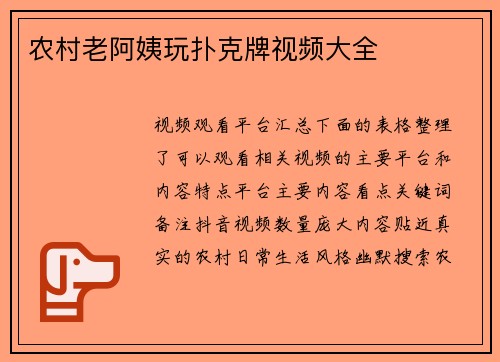 农村老阿姨玩扑克牌视频大全

视频观看平台汇总下面的表格整理了可以观看相关视频的主要平台和内容特点平台主要内容看点关键词备注抖音视频数量庞大内容贴近真实的农村日常生活风格幽默搜索农